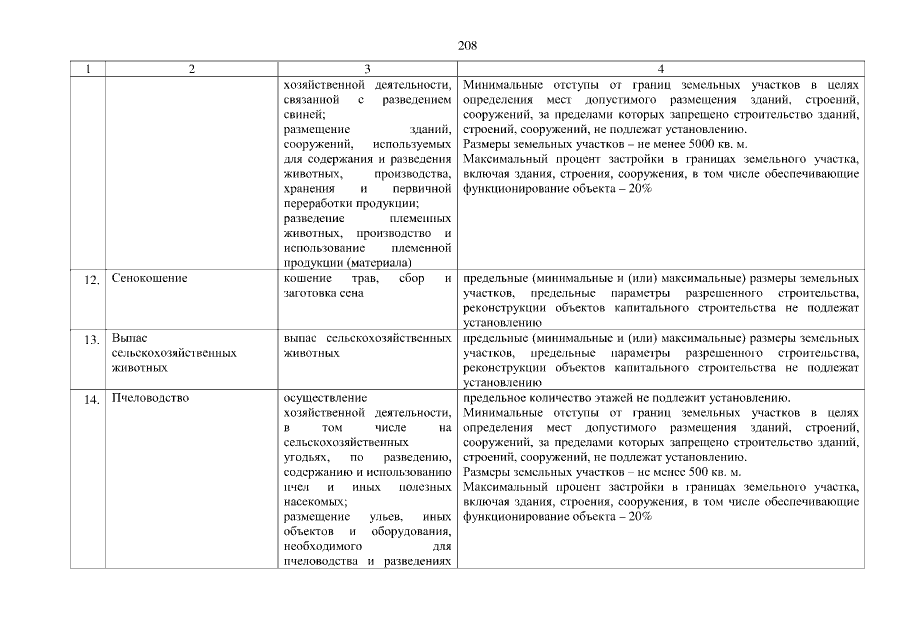 208

| 1 | 2 | 3 | 4 |
|---|---|---|---|
| | | хозяйственной деятельности, связанной с разведением свиней; размещение зданий, сооружений, используемых для содержания и разведения животных, производства, хранения и первичной переработки продукции; разведение племенных животных, производство и использование племенной продукции (материала) | Минимальные отступы от границ земельных участков в целях определения мест допустимого размещения зданий, строений, сооружений, за пределами которых запрещено строительство зданий, строений, сооружений, не подлежат установлению. Размеры земельных участков – не менее 5000 кв. м. Максимальный процент застройки в границах земельного участка, включая здания, строения, сооружения, в том числе обеспечивающие функционирование объекта – 20% |
| 12. | Сенокошение | кошение трав, сбор и заготовка сена | предельные (минимальные и (или) максимальные) размеры земельных участков, предельные параметры разрешенного строительства, реконструкции объектов капитального строительства не подлежат установлению |
| 13. | Выпас сельскохозяйственных животных | выпас сельскохозяйственных животных | предельные (минимальные и (или) максимальные) размеры земельных участков, предельные параметры разрешенного строительства, реконструкции объектов капитального строительства не подлежат установлению |
| 14. | Пчеловодство | осуществление хозяйственной деятельности, в том числе на сельскохозяйственных угодьях, по разведению, содержанию и использованию пчел и иных полезных насекомых; размещение ульев, иных объектов и оборудования, необходимого для пчеловодства и разведениях | предельное количество этажей не подлежит установлению. Минимальные отступы от границ земельных участков в целях определения мест допустимого размещения зданий, строений, сооружений, за пределами которых запрещено строительство зданий, строений, сооружений, не подлежат установлению. Размеры земельных участков – не менее 500 кв. м. Максимальный процент застройки в границах земельного участка, включая здания, строения, сооружения, в том числе обеспечивающие функционирование объекта – 20% |